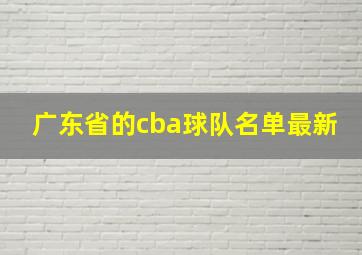 广东省的cba球队名单最新